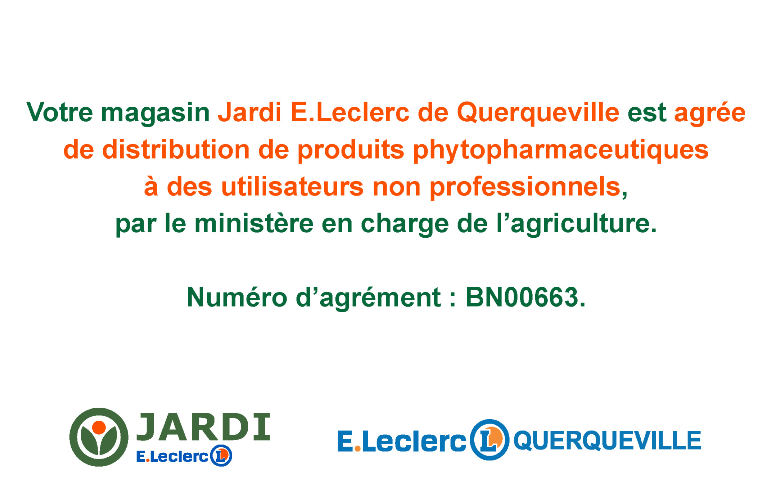 Votre magasin Jardi E.Leclerc de Querqueville est agrée de distribution de produits phytopharmaceutiques à des utilisateurs non professionnels, par le ministère en charge de l'agriculture.

Numéro d'agrément : BN00663.

JARDI E.Leclerc L

E.Leclerc L QUERQUEVILLE